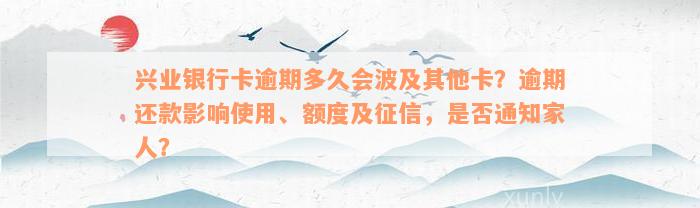 兴业银行卡逾期多久会波及其他卡？逾期还款影响使用、额度及征信，是否通知家人？

xunlv